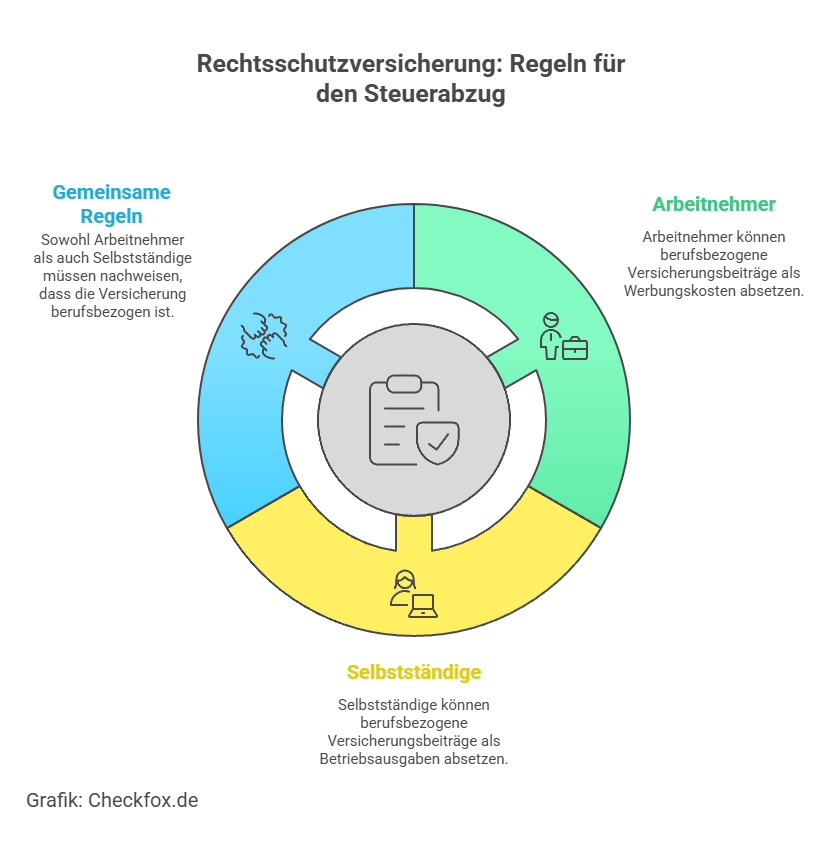 Rechtsschutzversicherung: Regeln für den Steuerabzug

Gemeinsame Regeln

Sowohl Arbeitnehmer als auch Selbstständige müssen nachweisen, dass die Versicherung berufsbezogen ist.

Arbeitnehmer

Arbeitnehmer können berufsbezogene Versicherungsbeiträge als Werbungskosten absetzen.

Selbstständige

Selbstständige können berufsbezogene Versicherungsbeiträge als Betriebsausgaben absetzen.

Grafik: Checkfox.de